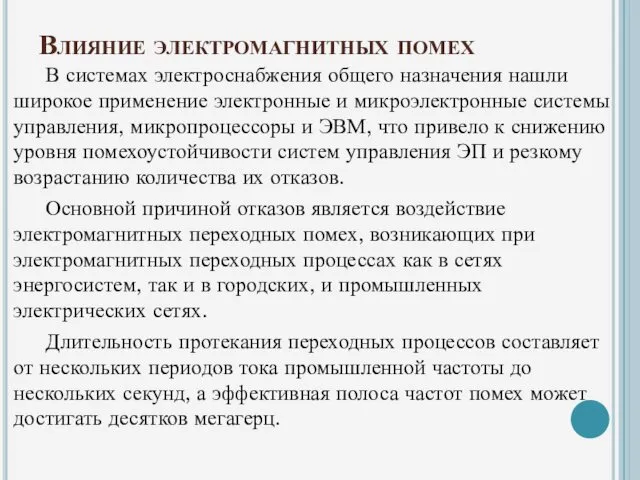 Влияние электромагнитных помех

В системах электроснабжения общего назначения нашли широкое применение электронные и микроэлектронные системы управления, микропроцессоры и ЭВМ, что привело к снижению уровня помехоустойчивости систем управления ЭП и резкому возрастанию количества их отказов.

Основной причиной отказов является воздействие электромагнитных переходных помех, возникающих при электромагнитных переходных процессах как в сетях энергосистем, так и в городских, и промышленных электрических сетях.

Длительность протекания переходных процессов составляет от нескольких периодов тока промышленной частоты до нескольких секунд, а эффективная полоса частот помех может достигать десятков мегагерц.